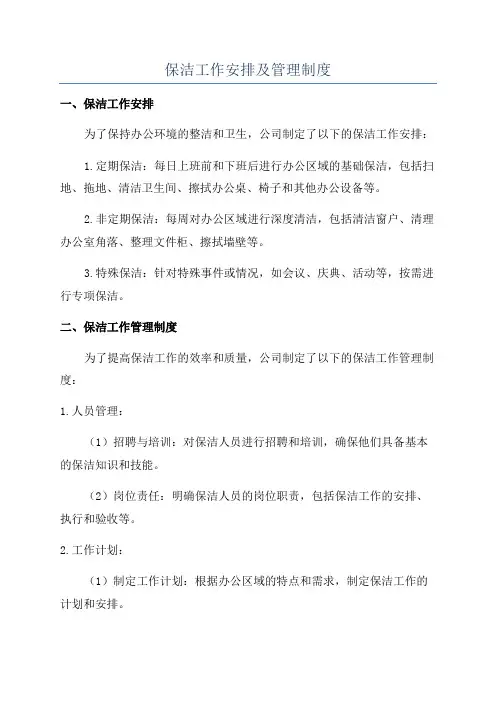 保洁工作安排及管理制度

一、保洁工作安排

为了保持办公环境的整洁和卫生，公司制定了以下的保洁工作安排：

1.定期保洁：每日上班前和下班后进行办公区域的基础保洁，包括扫地、拖地、清洁卫生间、擦拭办公桌、椅子和其他办公设备等。

2.非定期保洁：每周对办公区域进行深度清洁，包括清洁窗户、清理办公室角落、整理文件柜、擦拭墙壁等。

3.特殊保洁：针对特殊事件或情况，如会议、庆典、活动等，按需进行专项保洁。

二、保洁工作管理制度

为了提高保洁工作的效率和质量，公司制定了以下的保洁工作管理制度：

1.人员管理：

（1）招聘与培训：对保洁人员进行招聘和培训，确保他们具备基本的保洁知识和技能。

（2）岗位责任：明确保洁人员的岗位职责，包括保洁工作的安排、执行和验收等。

2.工作计划：

（1）制定工作计划：根据办公区域的特点和需求，制定保洁工作的计划和安排。